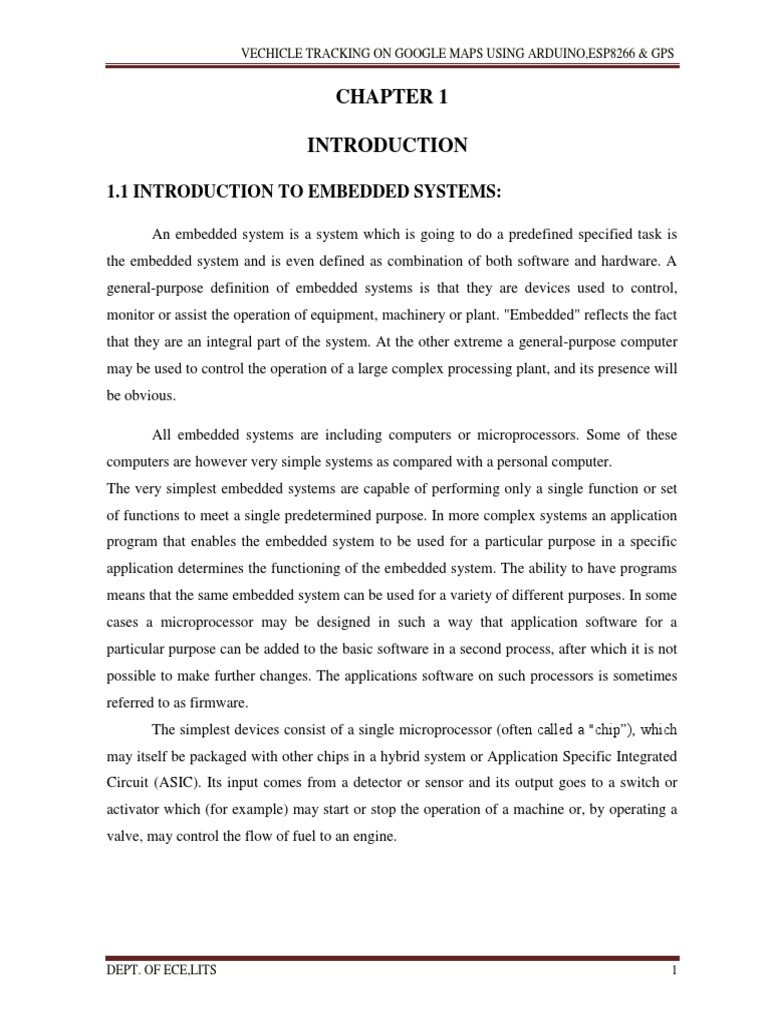 VECHICLE TRACKING ON GOOGLE MAPS USING ARDUINO,ESP8266 & GPS

CHAPTER 1

INTRODUCTION

1.1 INTRODUCTION TO EMBEDDED SYSTEMS:

An embedded system is a system which is going to do a predefined specified task is the embedded system and is even defined as combination of both software and hardware. A general-purpose definition of embedded systems is that they are devices used to control, monitor or assist the operation of equipment, machinery or plant. "Embedded" reflects the fact that they are an integral part of the system. At the other extreme a general-purpose computer may be used to control the operation of a large complex processing plant, and its presence will be obvious.

All embedded systems are including computers or microprocessors. Some of these computers are however very simple systems as compared with a personal computer.
The very simplest embedded systems are capable of performing only a single function or set of functions to meet a single predetermined purpose. In more complex systems an application program that enables the embedded system to be used for a particular purpose in a specific application determines the functioning of the embedded system. The ability to have programs means that the same embedded system can be used for a variety of different purposes. In some cases a microprocessor may be designed in such a way that application software for a particular purpose can be added to the basic software in a second process, after which it is not possible to make further changes. The applications software on such processors is sometimes referred to as firmware.

The simplest devices consist of a single microprocessor (often called a "chip"), which may itself be packaged with other chips in a hybrid system or Application Specific Integrated Circuit (ASIC). Its input comes from a detector or sensor and its output goes to a switch or activator which (for example) may start or stop the operation of a machine or, by operating a valve, may control the flow of fuel to an engine.

DEPT. OF ECE,LITS

1